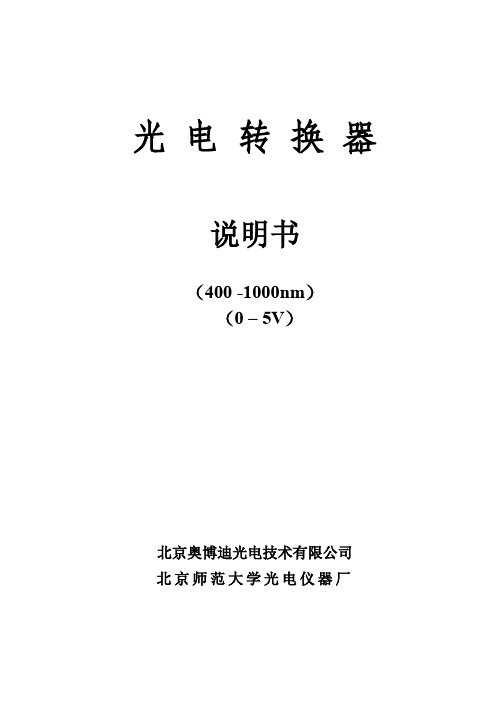 光 电 转 换 器

说明书

（400 -1000nm）

（0 – 5V）

北京奥博迪光电技术有限公司

北京师范大学光电仪器厂